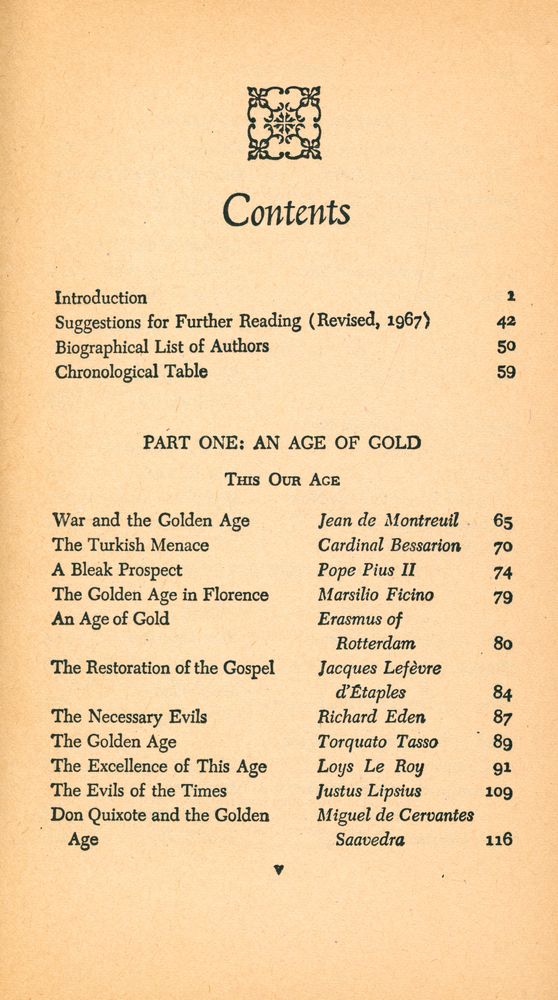 Contents

| | |
|---|---|
| Introduction | 1 |
| Suggestions for Further Reading (Revised, 1967) | 42 |
| Biographical List of Authors | 50 |
| Chronological Table | 59 |

PART ONE: AN AGE OF GOLD

THIS OUR AGE

| | | |
|---|---|---|
| War and the Golden Age | Jean de Montreuil | 65 |
| The Turkish Menace | Cardinal Bessarion | 70 |
| A Bleak Prospect | Pope Pius II | 74 |
| The Golden Age in Florence | Marsilio Ficino | 79 |
| An Age of Gold | Erasmus of Rotterdam | 80 |
| The Restoration of the Gospel | Jacques Lefèvre d'Étaples | 84 |
| The Necessary Evils | Richard Eden | 87 |
| The Golden Age | Torquato Tasso | 89 |
| The Excellence of This Age | Loys Le Roy | 91 |
| The Evils of the Times | Justus Lipsius | 109 |
| Don Quixote and the Golden Age | Miguel de Cervantes Saavedra | 116 |